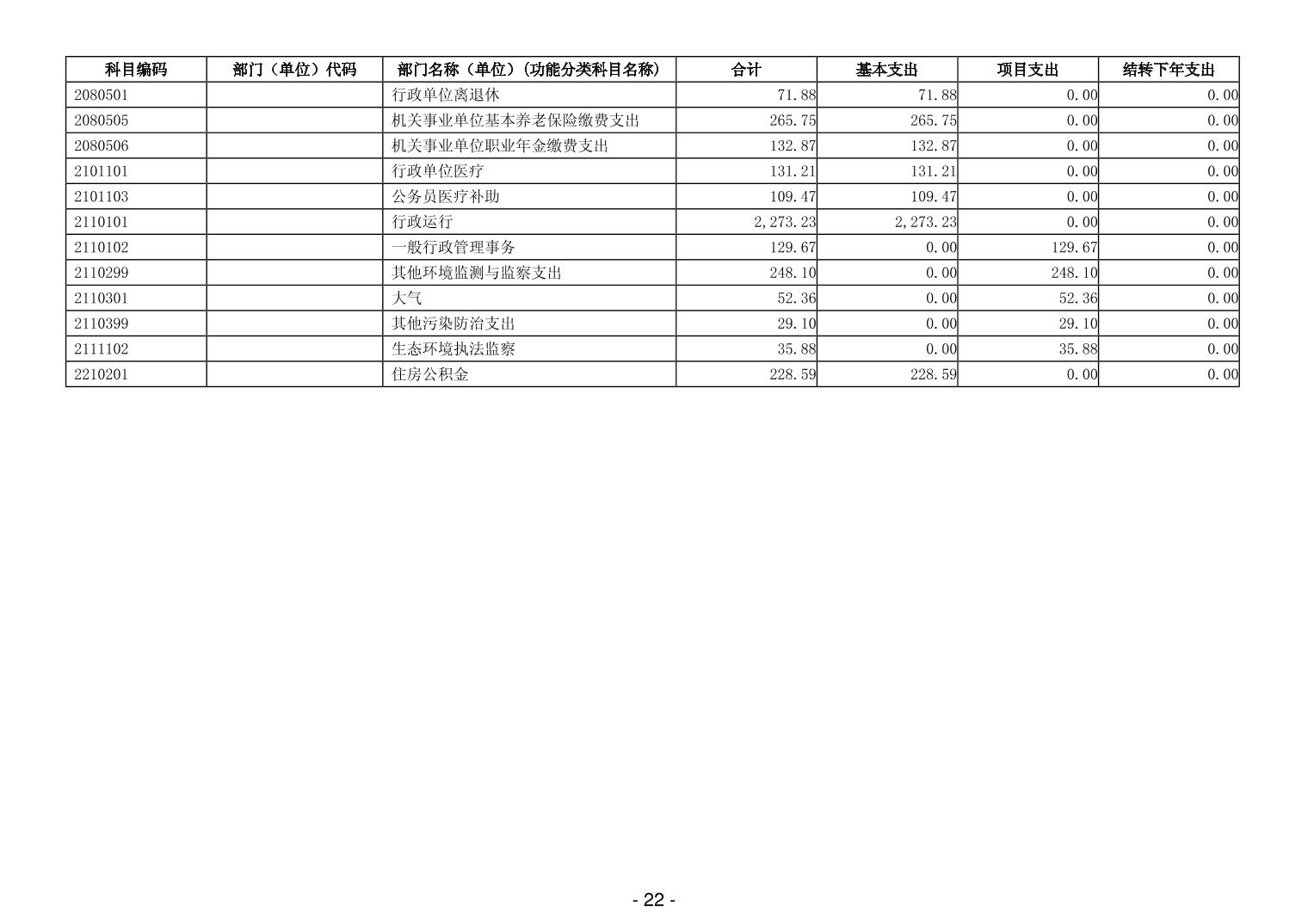 | 科目编码 | 部门（单位）代码 | 部门名称（单位）(功能分类科目名称) | 合计 | 基本支出 | 项目支出 | 结转下年支出 |
|---|---|---|---|---|---|---|
| 2080501 | | 行政单位离退休 | 71.88 | 71.88 | 0.00 | 0.00 |
| 2080505 | | 机关事业单位基本养老保险缴费支出 | 265.75 | 265.75 | 0.00 | 0.00 |
| 2080506 | | 机关事业单位职业年金缴费支出 | 132.87 | 132.87 | 0.00 | 0.00 |
| 2101101 | | 行政单位医疗 | 131.21 | 131.21 | 0.00 | 0.00 |
| 2101103 | | 公务员医疗补助 | 109.47 | 109.47 | 0.00 | 0.00 |
| 2110101 | | 行政运行 | 2,273.23 | 2,273.23 | 0.00 | 0.00 |
| 2110102 | | 一般行政管理事务 | 129.67 | 0.00 | 129.67 | 0.00 |
| 2110299 | | 其他环境监测与监察支出 | 248.10 | 0.00 | 248.10 | 0.00 |
| 2110301 | | 大气 | 52.36 | 0.00 | 52.36 | 0.00 |
| 2110399 | | 其他污染防治支出 | 29.10 | 0.00 | 29.10 | 0.00 |
| 2111102 | | 生态环境执法监察 | 35.88 | 0.00 | 35.88 | 0.00 |
| 2210201 | | 住房公积金 | 228.59 | 228.59 | 0.00 | 0.00 |

- 22 -